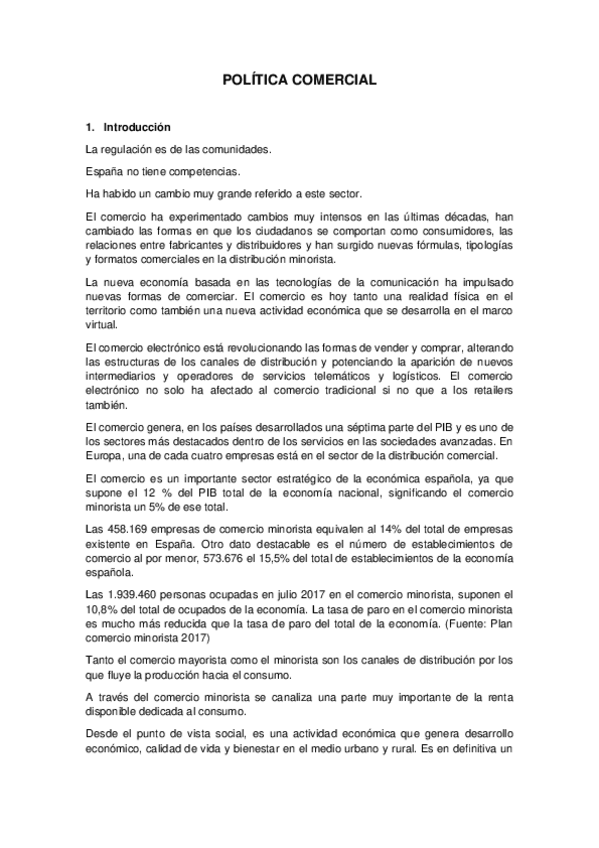 POLÍTICA COMERCIAL

1. Introducción

La regulación es de las comunidades.

España no tiene competencias.

Ha habido un cambio muy grande referido a este sector.

El comercio ha experimentado cambios muy intensos en las últimas décadas, han cambiado las formas en que los ciudadanos se comportan como consumidores, las relaciones entre fabricantes y distribuidores y han surgido nuevas fórmulas, tipologías y formatos comerciales en la distribución minorista.

La nueva economía basada en las tecnologías de la comunicación ha impulsado nuevas formas de comerciar. El comercio es hoy tanto una realidad física en el territorio como también una nueva actividad económica que se desarrolla en el marco virtual.

El comercio electrónico está revolucionando las formas de vender y comprar, alterando las estructuras de los canales de distribución y potenciando la aparición de nuevos intermediarios y operadores de servicios telemáticos y logísticos. El comercio electrónico no solo ha afectado al comercio tradicional si no que a los retailers también.

El comercio genera, en los países desarrollados una séptima parte del PIB y es uno de los sectores más destacados dentro de los servicios en las sociedades avanzadas. En Europa, una de cada cuatro empresas está en el sector de la distribución comercial.

El comercio es un importante sector estratégico de la económica española, ya que supone el 12 % del PIB total de la economía nacional, significando el comercio minorista un 5% de ese total.

Las 458.169 empresas de comercio minorista equivalen al 14% del total de empresas existente en España. Otro dato destacable es el número de establecimientos de comercio al por menor, 573.676 el 15,5% del total de establecimientos de la economía española.

Las 1.939.460 personas ocupadas en julio 2017 en el comercio minorista, suponen el 10,8% del total de ocupados de la economía. La tasa de paro en el comercio minorista es mucho más reducida que la tasa de paro del total de la economía. (Fuente: Plan comercio minorista 2017)

Tanto el comercio mayorista como el minorista son los canales de distribución por los que fluye la producción hacia el consumo.

A través del comercio minorista se canaliza una parte muy importante de la renta disponible dedicada al consumo.

Desde el punto de vista social, es una actividad económica que genera desarrollo económico, calidad de vida y bienestar en el medio urbano y rural. Es en definitiva un